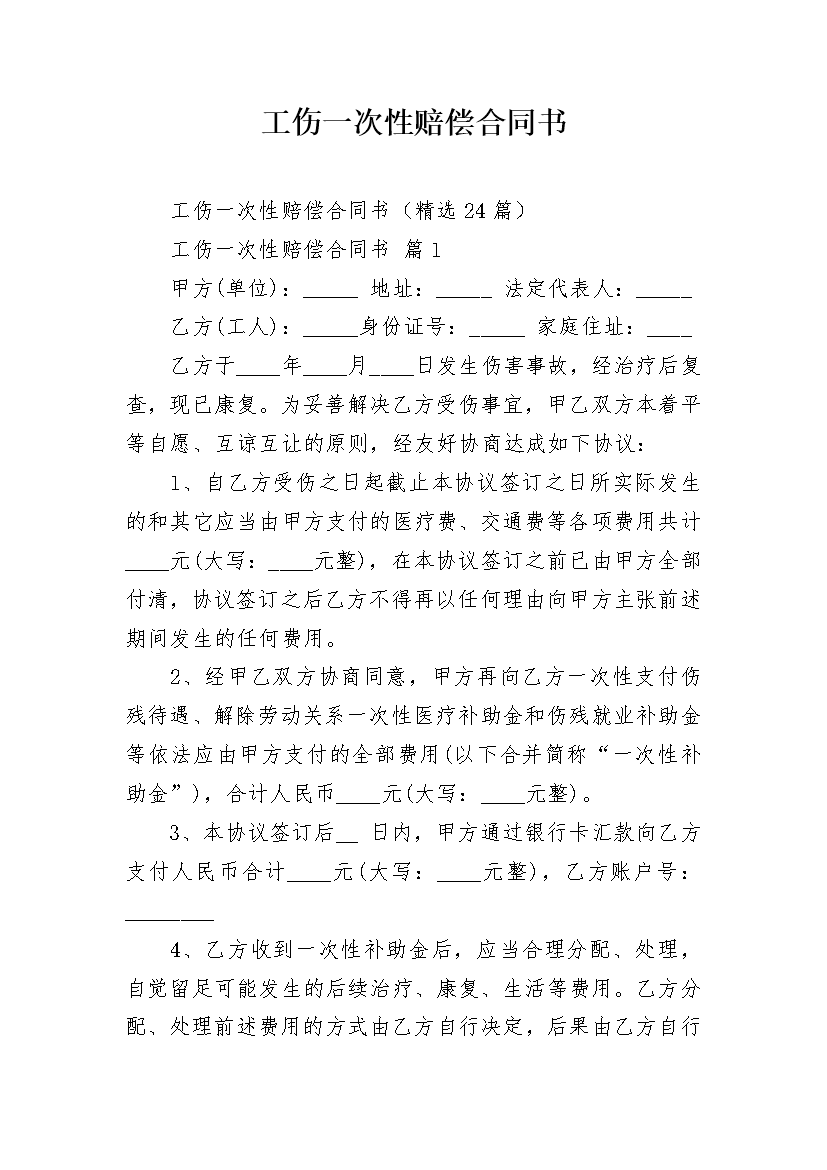 工伤一次性赔偿合同书

工伤一次性赔偿合同书（精选24篇）

工伤一次性赔偿合同书 篇1

甲方(单位)：_____ 地址：_____ 法定代表人：_____

乙方(工人)：_____身份证号：_____ 家庭住址：____

乙方于____年____月____日发生伤害事故，经治疗后复查，现已康复。为妥善解决乙方受伤事宜，甲乙双方本着平等自愿、互谅互让的原则，经友好协商达成如下协议：

1、自乙方受伤之日起截止本协议签订之日所实际发生的和其它应当由甲方支付的医疗费、交通费等各项费用共计____元(大写：____元整)，在本协议签订之前已由甲方全部付清，协议签订之后乙方不得再以任何理由向甲方主张前述期间发生的任何费用。

2、经甲乙双方协商同意，甲方再向乙方一次性支付伤残待遇、解除劳动关系一次性医疗补助金和伤残就业补助金等依法应由甲方支付的全部费用(以下合并简称“一次性补助金”)，合计人民币____元(大写：____元整)。

3、本协议签订后__ 日内，甲方通过银行卡汇款向乙方支付人民币合计____元(大写：____元整)，乙方账户号：________

4、乙方收到一次性补助金后，应当合理分配、处理，自觉留足可能发生的后续治疗、康复、生活等费用。乙方分配、处理前述费用的方式由乙方自行决定，后果由乙方自行